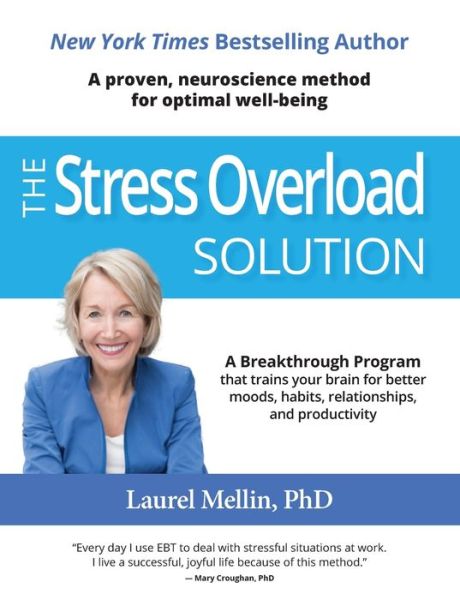 New York Times Bestselling Author

A proven, neuroscience method for optimal well-being

THE Stress Overload SOLUTION

A Breakthrough Program that trains your brain for better moods, habits, relationships, and productivity

Laurel Mellin, PhD

"Every day I use EBT to deal with stressful situations at work. I live a successful, joyful life because of this method."
— Mary Croughan, PhD